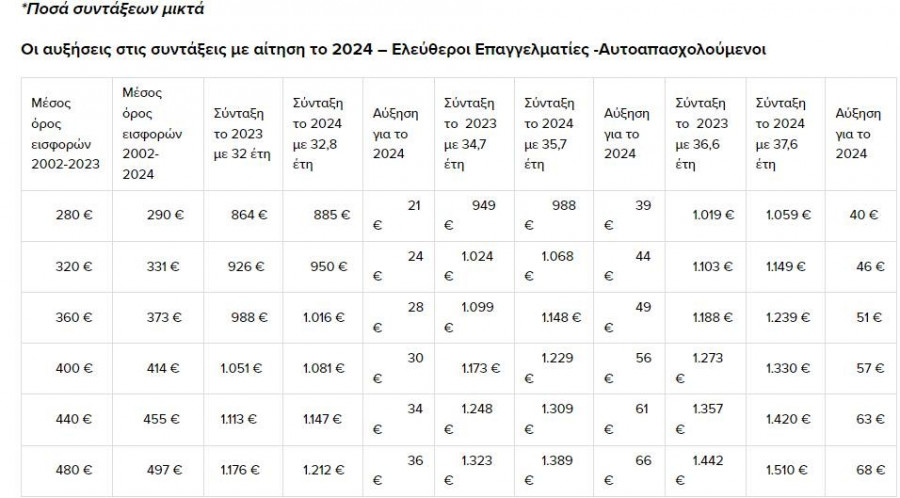 *Ποσά συντάξεων μικτά

Οι αυξήσεις στις συντάξεις με αίτηση το 2024 – Ελεύθεροι Επαγγελματίες -Αυτοαπασχολούμενοι

| Μέσος όρος εισφορών 2002-2023 | Μέσος όρος εισφορών 2002-2024 | Σύνταξη το 2023 με 32 έτη | Σύνταξη το 2024 με 32,8 έτη | Αύξηση για το 2024 | Σύνταξη το 2023 με 34,7 έτη | Σύνταξη το 2024 με 35,7 έτη | Αύξηση για το 2024 | Σύνταξη το 2023 με 36,6 έτη | Σύνταξη το 2024 με 37,6 έτη | Αύξηση για το 2024 |
|---|---|---|---|---|---|---|---|---|---|---|
| 280 € | 290 € | 864 € | 885 € | 21 € | 949 € | 988 € | 39 € | 1.019 € | 1.059 € | 40 € |
| 320 € | 331 € | 926 € | 950 € | 24 € | 1.024 € | 1.068 € | 44 € | 1.103 € | 1.149 € | 46 € |
| 360 € | 373 € | 988 € | 1.016 € | 28 € | 1.099 € | 1.148 € | 49 € | 1.188 € | 1.239 € | 51 € |
| 400 € | 414 € | 1.051 € | 1.081 € | 30 € | 1.173 € | 1.229 € | 56 € | 1.273 € | 1.330 € | 57 € |
| 440 € | 455 € | 1.113 € | 1.147 € | 34 € | 1.248 € | 1.309 € | 61 € | 1.357 € | 1.420 € | 63 € |
| 480 € | 497 € | 1.176 € | 1.212 € | 36 € | 1.323 € | 1.389 € | 66 € | 1.442 € | 1.510 € | 68 € |